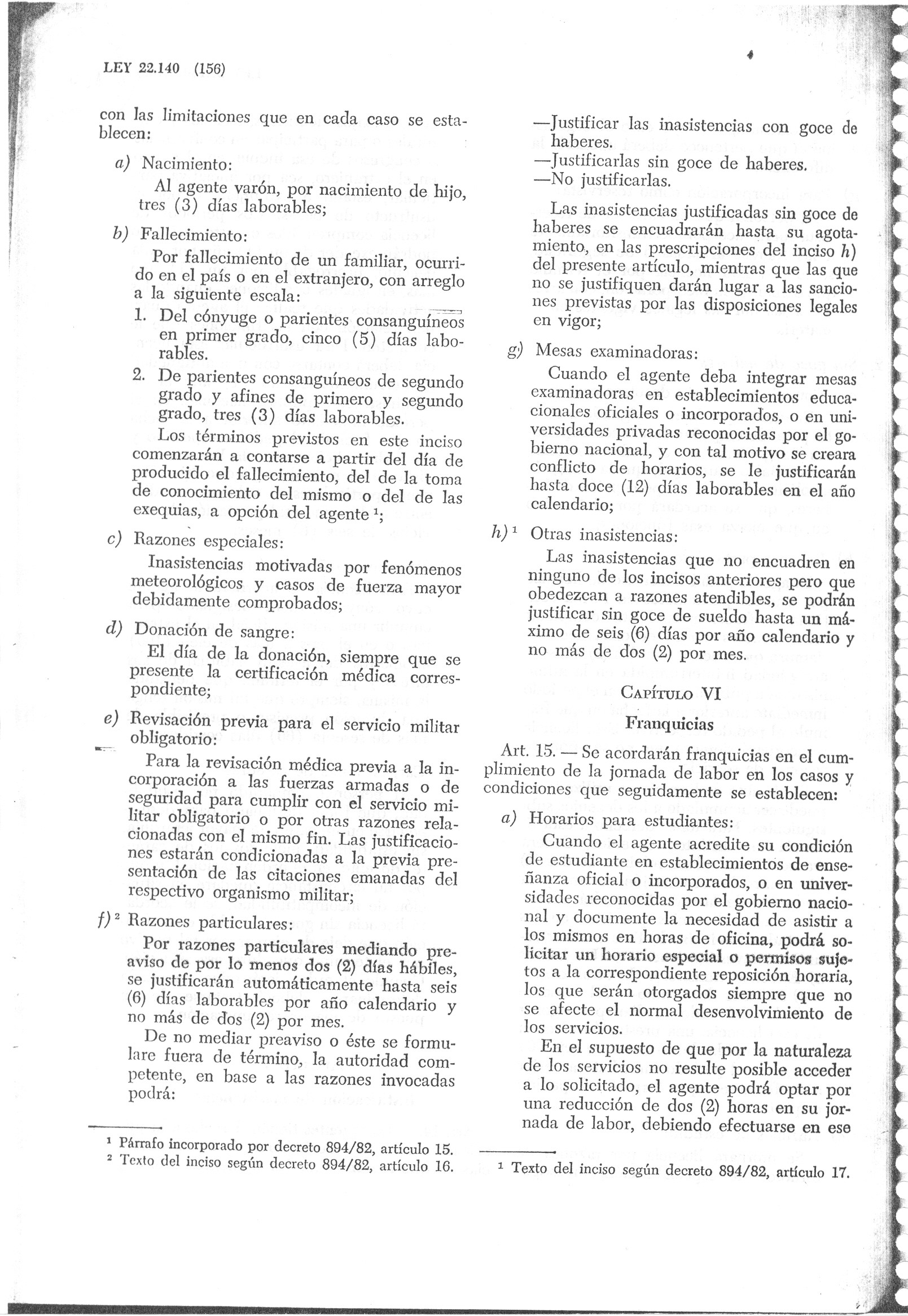 LEY 22.140 (156)

con las limitaciones que en cada caso se establecen:

a) Nacimiento:

Al agente varón, por nacimiento de hijo, tres (3) días laborables;

b) Fallecimiento:

Por fallecimiento de un familiar, ocurrido en el país o en el extranjero, con arreglo a la siguiente escala:

1. Del cónyuge o parientes consanguíneos en primer grado, cinco (5) días laborables.

2. De parientes consanguíneos de segundo grado y afines de primero y segundo grado, tres (3) días laborables.

Los términos previstos en este inciso comenzarán a contarse a partir del día de producido el fallecimiento, del de la toma de conocimiento del mismo o del de las exequias, a opción del agente $^1$;

c) Razones especiales:

Inasistencias motivadas por fenómenos meteorológicos y casos de fuerza mayor debidamente comprobados;

d) Donación de sangre:

El día de la donación, siempre que se presente la certificación médica correspondiente;

e) Revisación previa para el servicio militar obligatorio:

Para la revisación médica previa a la incorporación a las fuerzas armadas o de seguridad para cumplir con el servicio militar obligatorio o por otras razones relacionadas con el mismo fin. Las justificaciones estarán condicionadas a la previa presentación de las citaciones emanadas del respectivo organismo militar;

f) $^2$ Razones particulares:

Por razones particulares mediando preaviso de por lo menos dos (2) días hábiles, se justificarán automáticamente hasta seis (6) días laborables por año calendario y no más de dos (2) por mes.

De no mediar preaviso o éste se formulare fuera de término, la autoridad competente, en base a las razones invocadas podrá:

$^1$ Párrafo incorporado por decreto 894/82, artículo 15.
$^2$ Texto del inciso según decreto 894/82, artículo 16.

—Justificar las inasistencias con goce de haberes.
—Justificarlas sin goce de haberes.
—No justificarlas.

Las inasistencias justificadas sin goce de haberes se encuadrarán hasta su agotamiento, en las prescripciones del inciso h) del presente artículo, mientras que las que no se justifiquen darán lugar a las sanciones previstas por las disposiciones legales en vigor;

g) Mesas examinadoras:

Cuando el agente deba integrar mesas examinadoras en establecimientos educacionales oficiales o incorporados, o en universidades privadas reconocidas por el gobierno nacional, y con tal motivo se creara conflicto de horarios, se le justificarán hasta doce (12) días laborables en el año calendario;

h) $^1$ Otras inasistencias:

Las inasistencias que no encuadren en ninguno de los incisos anteriores pero que obedezcan a razones atendibles, se podrán justificar sin goce de sueldo hasta un máximo de seis (6) días por año calendario y no más de dos (2) por mes.

CAPÍTULO VI

Franquicias

Art. 15. — Se acordarán franquicias en el cumplimiento de la jornada de labor en los casos y condiciones que seguidamente se establecen:

a) Horarios para estudiantes:

Cuando el agente acredite su condición de estudiante en establecimientos de enseñanza oficial o incorporados, o en universidades reconocidas por el gobierno nacional y documente la necesidad de asistir a los mismos en horas de oficina, podrá solicitar un horario especial o permisos sujetos a la correspondiente reposición horaria, los que serán otorgados siempre que no se afecte el normal desenvolvimiento de los servicios.

En el supuesto de que por la naturaleza de los servicios no resulte posible acceder a lo solicitado, el agente podrá optar por una reducción de dos (2) horas en su jornada de labor, debiendo efectuarse en ese

$^1$ Texto del inciso según decreto 894/82, artículo 17.